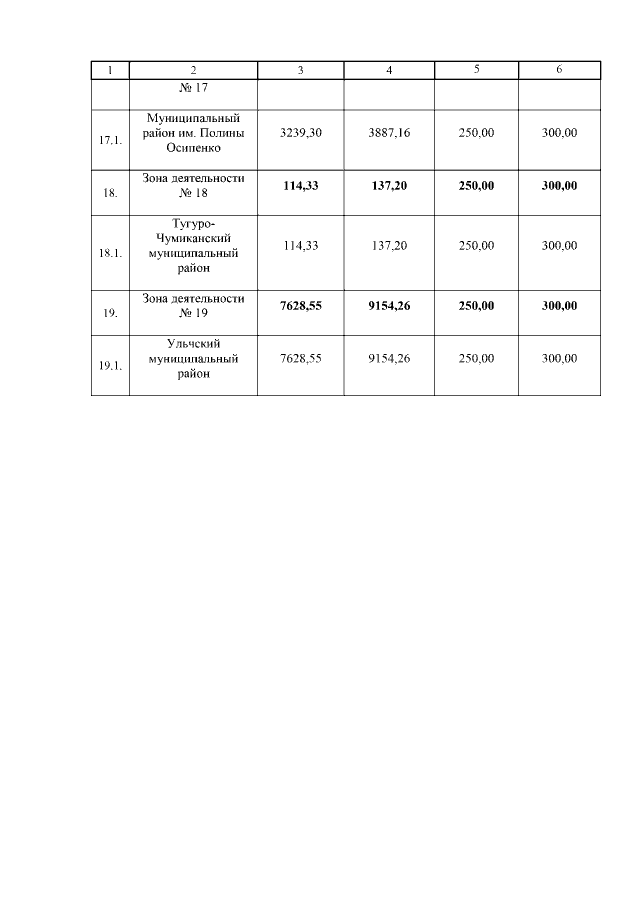 | 1 | 2 | 3 | 4 | 5 | 6 |
|---|---|---|---|---|---|
| | № 17 | | | | |
| 17.1. | Муниципальный район им. Полины Осипенко | 3239,30 | 3887,16 | 250,00 | 300,00 |
| 18. | Зона деятельности № 18 | 114,33 | 137,20 | 250,00 | 300,00 |
| 18.1. | Тугуро-Чумиканский муниципальный район | 114,33 | 137,20 | 250,00 | 300,00 |
| 19. | Зона деятельности № 19 | 7628,55 | 9154,26 | 250,00 | 300,00 |
| 19.1. | Ульчский муниципальный район | 7628,55 | 9154,26 | 250,00 | 300,00 |